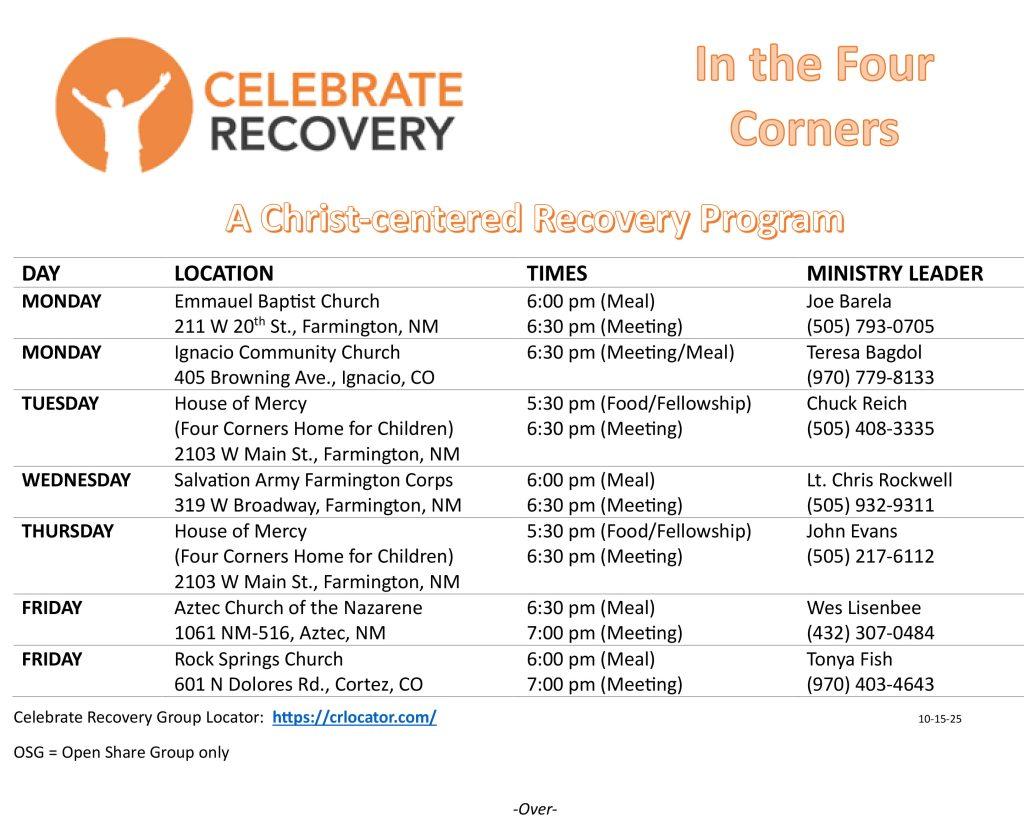 CELEBRATE RECOVERY

In the Four Corners

A Christ-centered Recovery Program

| DAY | LOCATION | TIMES | MINISTRY LEADER |
|---|---|---|---|
| MONDAY | Emmauel Baptist Church 211 W 20$^{th}$ St., Farmington, NM | 6:00 pm (Meal) 6:30 pm (Meeting) | Joe Barela (505) 793-0705 |
| MONDAY | Ignacio Community Church 405 Browning Ave., Ignacio, CO | 6:30 pm (Meeting/Meal) | Teresa Bagdol (970) 779-8133 |
| TUESDAY | House of Mercy (Four Corners Home for Children) 2103 W Main St., Farmington, NM | 5:30 pm (Food/Fellowship) 6:30 pm (Meeting) | Chuck Reich (505) 408-3335 |
| WEDNESDAY | Salvation Army Farmington Corps 319 W Broadway, Farmington, NM | 6:00 pm (Meal) 6:30 pm (Meeting) | Lt. Chris Rockwell (505) 932-9311 |
| THURSDAY | House of Mercy (Four Corners Home for Children) 2103 W Main St., Farmington, NM | 5:30 pm (Food/Fellowship) 6:30 pm (Meeting) | John Evans (505) 217-6112 |
| FRIDAY | Aztec Church of the Nazarene 1061 NM-516, Aztec, NM | 6:30 pm (Meal) 7:00 pm (Meeting) | Wes Lisenbee (432) 307-0484 |
| FRIDAY | Rock Springs Church 601 N Dolores Rd., Cortez, CO | 6:00 pm (Meal) 7:00 pm (Meeting) | Tonya Fish (970) 403-4643 |

Celebrate Recovery Group Locator: https://crlocator.com/

10-15-25

OSG = Open Share Group only

-Over-